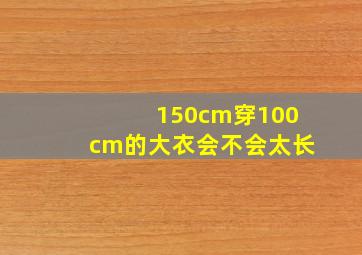 150cm穿100cm的大衣会不会太长